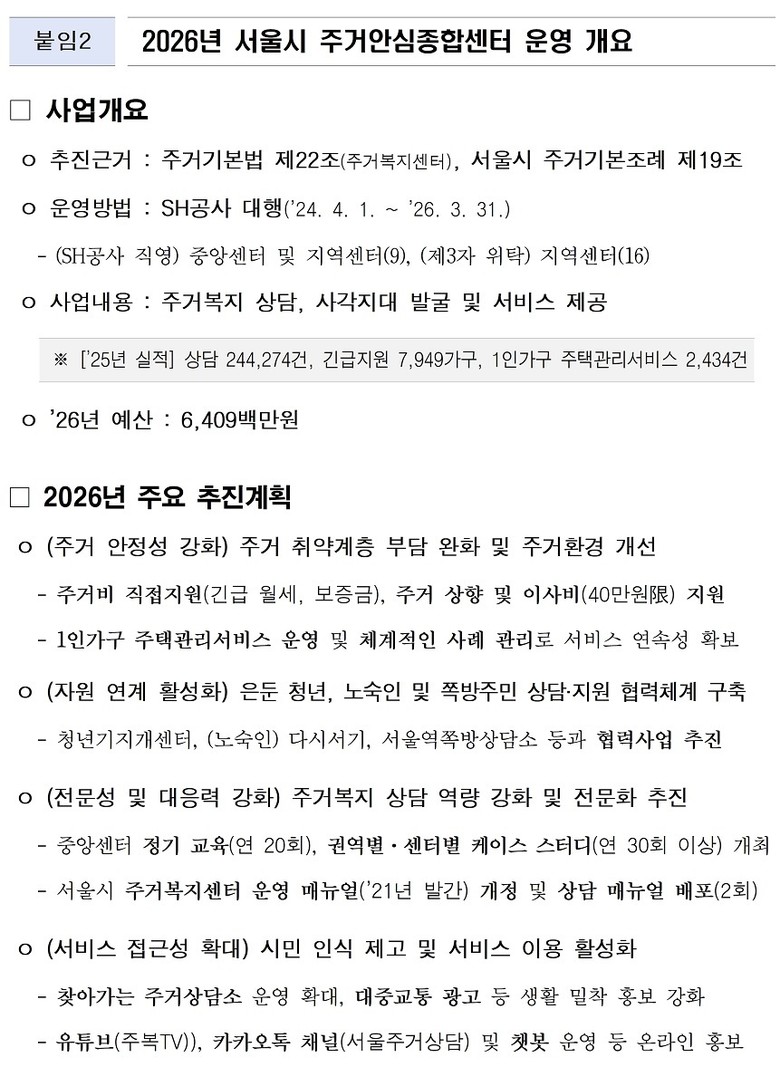 붙임2 2026년 서울시 주거안심종합센터 운영 개요

☐ 사업개요

ㅇ 추진근거 : 주거기본법 제22조(주거복지센터), 서울시 주거기본조례 제19조

ㅇ 운영방법 : SH공사 대행('24. 4. 1. ~ '26. 3. 31.)

- (SH공사 직영) 중앙센터 및 지역센터(9), (제3자 위탁) 지역센터(16)

ㅇ 사업내용 : 주거복지 상담, 사각지대 발굴 및 서비스 제공

※ ['25년 실적] 상담 244,274건, 긴급지원 7,949가구, 1인가구 주택관리서비스 2,434건

ㅇ '26년 예산 : 6,409백만원

☐ 2026년 주요 추진계획

ㅇ (주거 안정성 강화) 주거 취약계층 부담 완화 및 주거환경 개선

- 주거비 직접지원(긴급 월세, 보증금), 주거 상향 및 이사비(40만원限) 지원

- 1인가구 주택관리서비스 운영 및 체계적인 사례 관리로 서비스 연속성 확보

ㅇ (자원 연계 활성화) 은둔 청년, 노숙인 및 쪽방주민 상담·지원 협력체계 구축

- 청년기지개센터, (노숙인) 다시서기, 서울역쪽방상담소 등과 협력사업 추진

ㅇ (전문성 및 대응력 강화) 주거복지 상담 역량 강화 및 전문화 추진

- 중앙센터 정기 교육(연 20회), 권역별·센터별 케이스 스터디(연 30회 이상) 개최

- 서울시 주거복지센터 운영 매뉴얼('21년 발간) 개정 및 상담 매뉴얼 배포(2회)

ㅇ (서비스 접근성 확대) 시민 인식 제고 및 서비스 이용 활성화

- 찾아가는 주거상담소 운영 확대, 대중교통 광고 등 생활 밀착 홍보 강화

- 유튜브(주복TV)), 카카오톡 채널(서울주거상담) 및 챗봇 운영 등 온라인 홍보